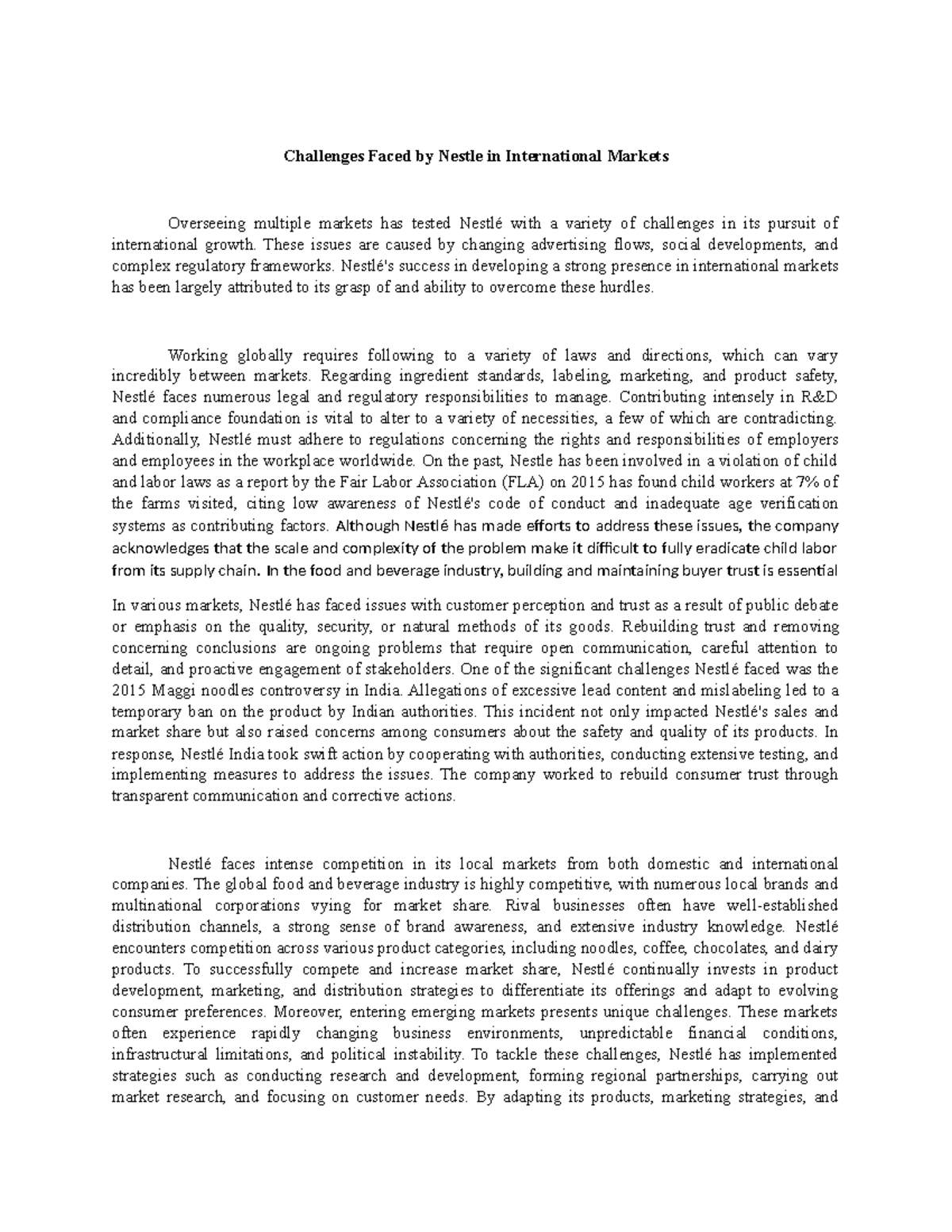 Challenges Faced by Nestle in International Markets

Overseeing multiple markets has tested Nestlé with a variety of challenges in its pursuit of international growth. These issues are caused by changing advertising flows, social developments, and complex regulatory frameworks. Nestlé's success in developing a strong presence in international markets has been largely attributed to its grasp of and ability to overcome these hurdles.

Working globally requires following to a variety of laws and directions, which can vary incredibly between markets. Regarding ingredient standards, labeling, marketing, and product safety, Nestlé faces numerous legal and regulatory responsibilities to manage. Contributing intensely in R&D and compliance foundation is vital to alter to a variety of necessities, a few of which are contradicting. Additionally, Nestlé must adhere to regulations concerning the rights and responsibilities of employers and employees in the workplace worldwide. On the past, Nestle has been involved in a violation of child and labor laws as a report by the Fair Labor Association (FLA) on 2015 has found child workers at 7% of the farms visited, citing low awareness of Nestlé's code of conduct and inadequate age verification systems as contributing factors. Although Nestlé has made efforts to address these issues, the company acknowledges that the scale and complexity of the problem make it difficult to fully eradicate child labor from its supply chain. In the food and beverage industry, building and maintaining buyer trust is essential

In various markets, Nestlé has faced issues with customer perception and trust as a result of public debate or emphasis on the quality, security, or natural methods of its goods. Rebuilding trust and removing concerning conclusions are ongoing problems that require open communication, careful attention to detail, and proactive engagement of stakeholders. One of the significant challenges Nestlé faced was the 2015 Maggi noodles controversy in India. Allegations of excessive lead content and mislabeling led to a temporary ban on the product by Indian authorities. This incident not only impacted Nestlé's sales and market share but also raised concerns among consumers about the safety and quality of its products. In response, Nestlé India took swift action by cooperating with authorities, conducting extensive testing, and implementing measures to address the issues. The company worked to rebuild consumer trust through transparent communication and corrective actions.

Nestlé faces intense competition in its local markets from both domestic and international companies. The global food and beverage industry is highly competitive, with numerous local brands and multinational corporations vying for market share. Rival businesses often have well-established distribution channels, a strong sense of brand awareness, and extensive industry knowledge. Nestlé encounters competition across various product categories, including noodles, coffee, chocolates, and dairy products. To successfully compete and increase market share, Nestlé continually invests in product development, marketing, and distribution strategies to differentiate its offerings and adapt to evolving consumer preferences. Moreover, entering emerging markets presents unique challenges. These markets often experience rapidly changing business environments, unpredictable financial conditions, infrastructural limitations, and political instability. To tackle these challenges, Nestlé has implemented strategies such as conducting research and development, forming regional partnerships, carrying out market research, and focusing on customer needs. By adapting its products, marketing strategies, and